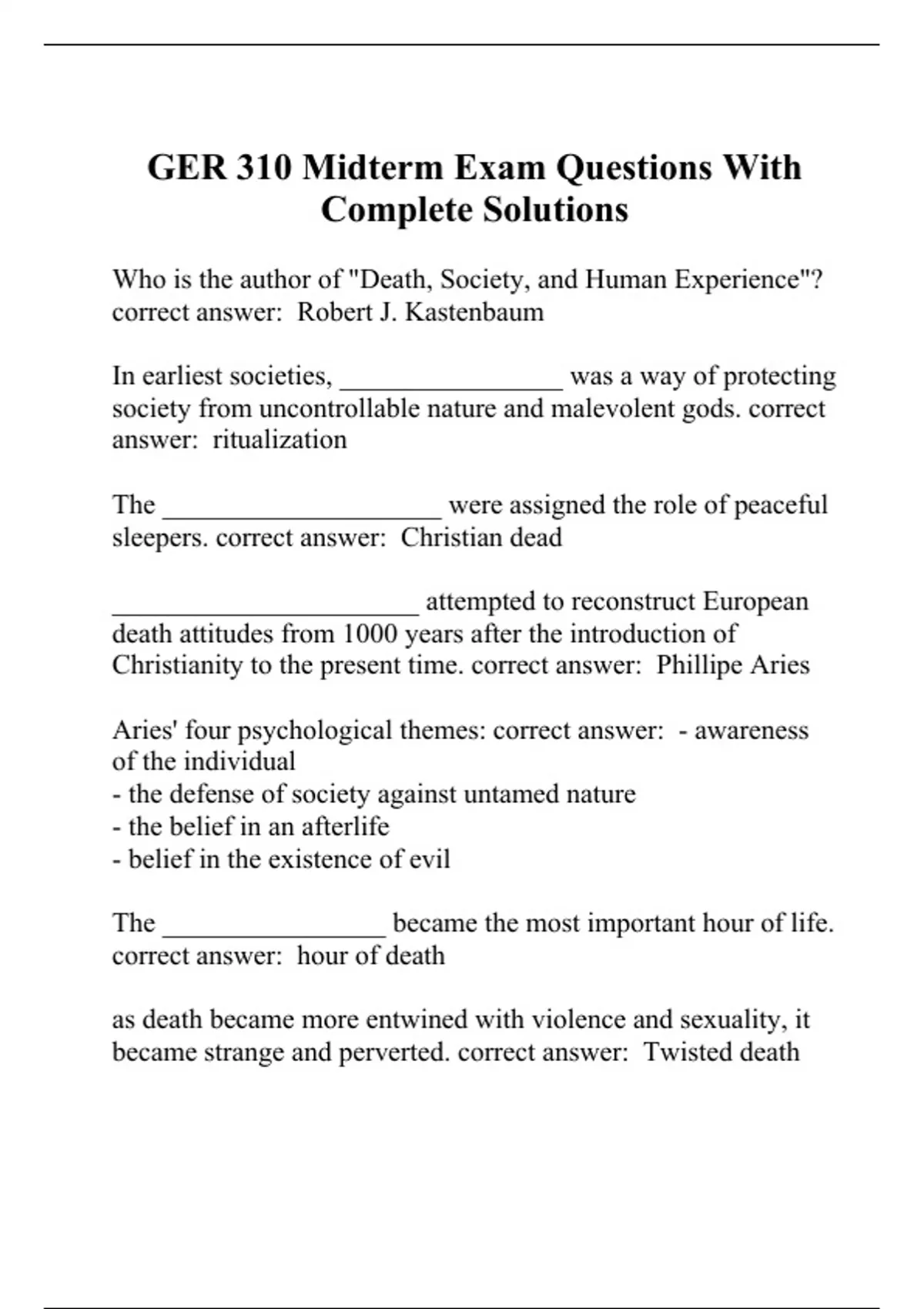 GER 310 Midterm Exam Questions With Complete Solutions

Who is the author of "Death, Society, and Human Experience"? correct answer:  Robert J. Kastenbaum

In earliest societies, ________________ was a way of protecting society from uncontrollable nature and malevolent gods. correct answer:  ritualization

The ____________________ were assigned the role of peaceful sleepers. correct answer:  Christian dead

______________________ attempted to reconstruct European death attitudes from 1000 years after the introduction of Christianity to the present time. correct answer:  Phillipe Aries

Aries' four psychological themes: correct answer:  - awareness of the individual
- the defense of society against untamed nature
- the belief in an afterlife
- belief in the existence of evil

The ________________ became the most important hour of life. correct answer:  hour of death

as death became more entwined with violence and sexuality, it became strange and perverted. correct answer:  Twisted death